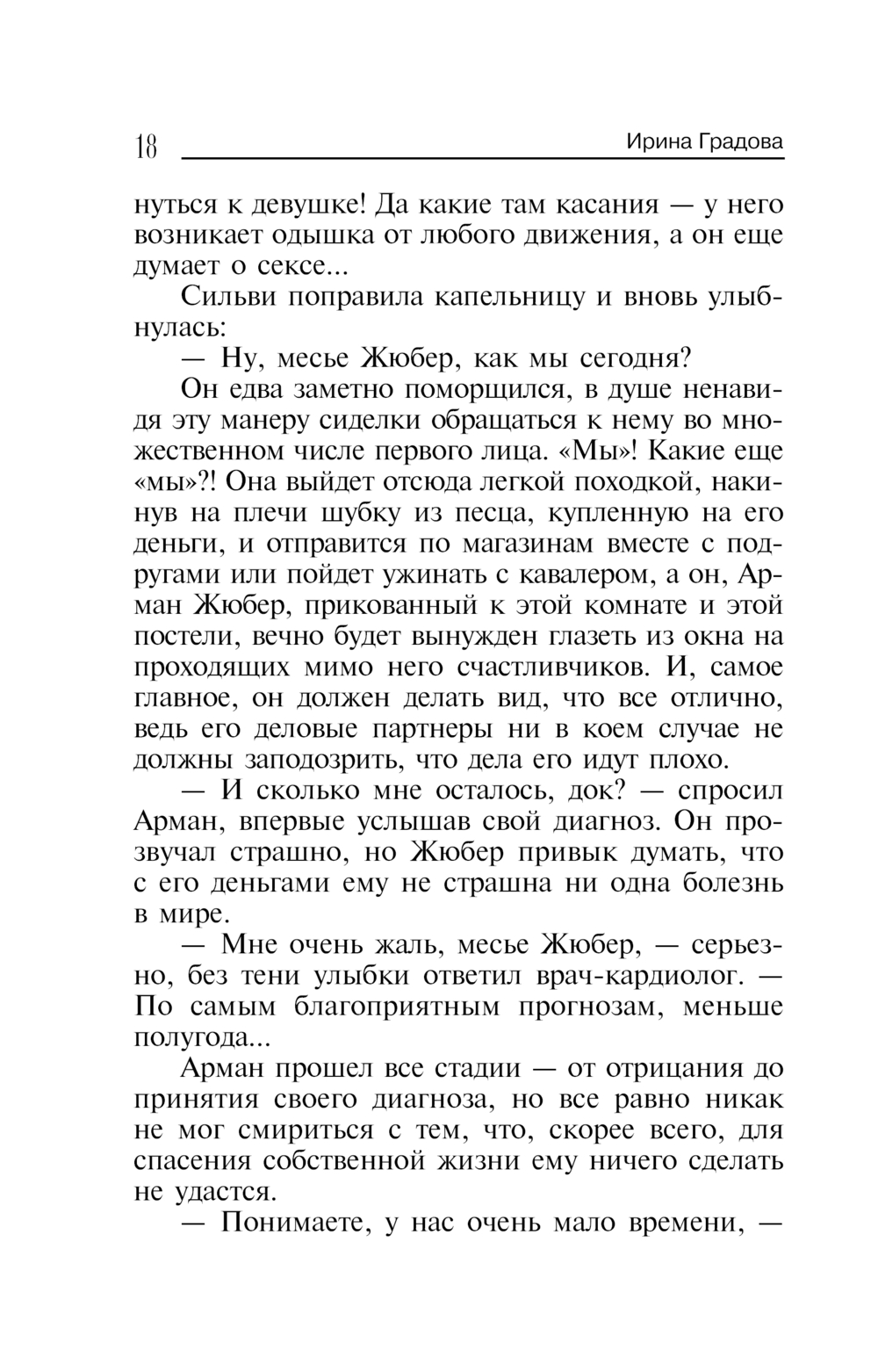 18 Ирина Градова

нуться к девушке! Да какие там касания — у него возникает одышка от любого движения, а он еще думает о сексе...

Сильви поправила капельницу и вновь улыбнулась:

— Ну, месье Жюбер, как мы сегодня?

Он едва заметно поморщился, в душе ненавидя эту манеру сиделки обращаться к нему во множественном числе первого лица. «Мы»! Какие еще «мы»?! Она выйдет отсюда легкой походкой, накинув на плечи шубку из песца, купленную на его деньги, и отправится по магазинам вместе с подругами или пойдет ужинать с кавалером, а он, Арман Жюбер, прикованный к этой комнате и этой постели, вечно будет вынужден глазеть из окна на проходящих мимо него счастливчиков. И, самое главное, он должен делать вид, что все отлично, ведь его деловые партнеры ни в коем случае не должны заподозрить, что дела его идут плохо.

— И сколько мне осталось, док? — спросил Арман, впервые услышав свой диагноз. Он прозвучал страшно, но Жюбер привык думать, что с его деньгами ему не страшна ни одна болезнь в мире.

— Мне очень жаль, месье Жюбер, — серьезно, без тени улыбки ответил врач-кардиолог. — По самым благоприятным прогнозам, меньше полугода...

Арман прошел все стадии — от отрицания до принятия своего диагноза, но все равно никак не мог смириться с тем, что, скорее всего, для спасения собственной жизни ему ничего сделать не удастся.

— Понимаете, у нас очень мало времени, —